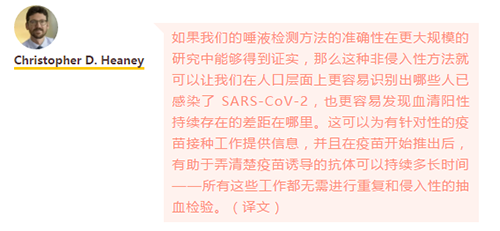 Christopher D. Heaney

如果我们的唾液检测方法的准确性在更大规模的研究中能够得到证实，那么这种非侵入性方法就可以让我们在人口层面上更容易识别出哪些人已感染了 SARS-CoV-2，也更容易发现血清阳性持续存在的差距在哪里。这可以为有针对性的疫苗接种工作提供信息，并且在疫苗开始推出后，有助于弄清楚疫苗诱导的抗体可以持续多长时间——所有这些工作都无需进行重复和侵入性的抽血检验。（译文）